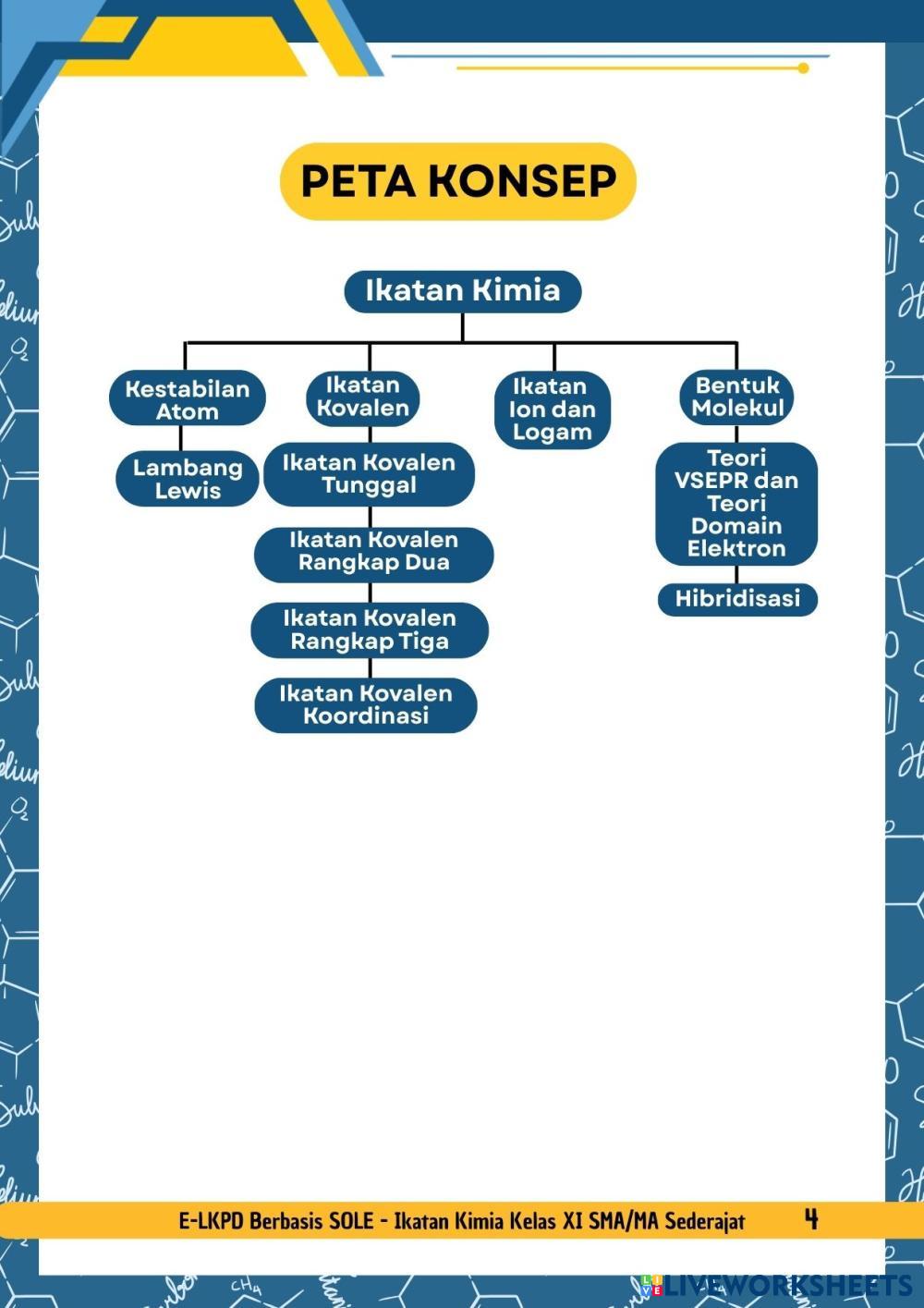 PETA KONSEP

Ikatan Kimia

Kestabilan Atom

Lambang Lewis

Ikatan Kovalen

Ikatan Kovalen Tunggal

Ikatan Kovalen Rangkap Dua

Ikatan Kovalen Rangkap Tiga

Ikatan Kovalen Koordinasi

Ikatan Ion dan Logam

Bentuk Molekul

Teori VSEPR dan Teori Domain Elektron

Hibridisasi

E-LKPD Berbasis SOLE - Ikatan Kimia Kelas XI SMA/MA Sederajat 4

LIVEWORKSHEETS